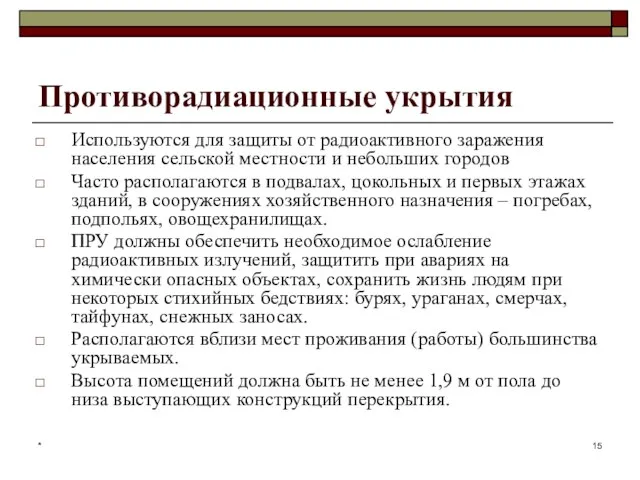 Противорадиационные укрытия

□ Используются для защиты от радиоактивного заражения населения сельской местности и небольших городов

□ Часто располагаются в подвалах, цокольных и первых этажах зданий, в сооружениях хозяйственного назначения – погребах, подпольях, овощехранилищах.

□ ПРУ должны обеспечить необходимое ослабление радиоактивных излучений, защитить при авариях на химически опасных объектах, сохранить жизнь людям при некоторых стихийных бедствиях: бурях, ураганах, смерчах, тайфунах, снежных заносах.

□ Располагаются вблизи мест проживания (работы) большинства укрываемых.

□ Высота помещений должна быть не менее 1,9 м от пола до низа выступающих конструкций перекрытия.

*

15